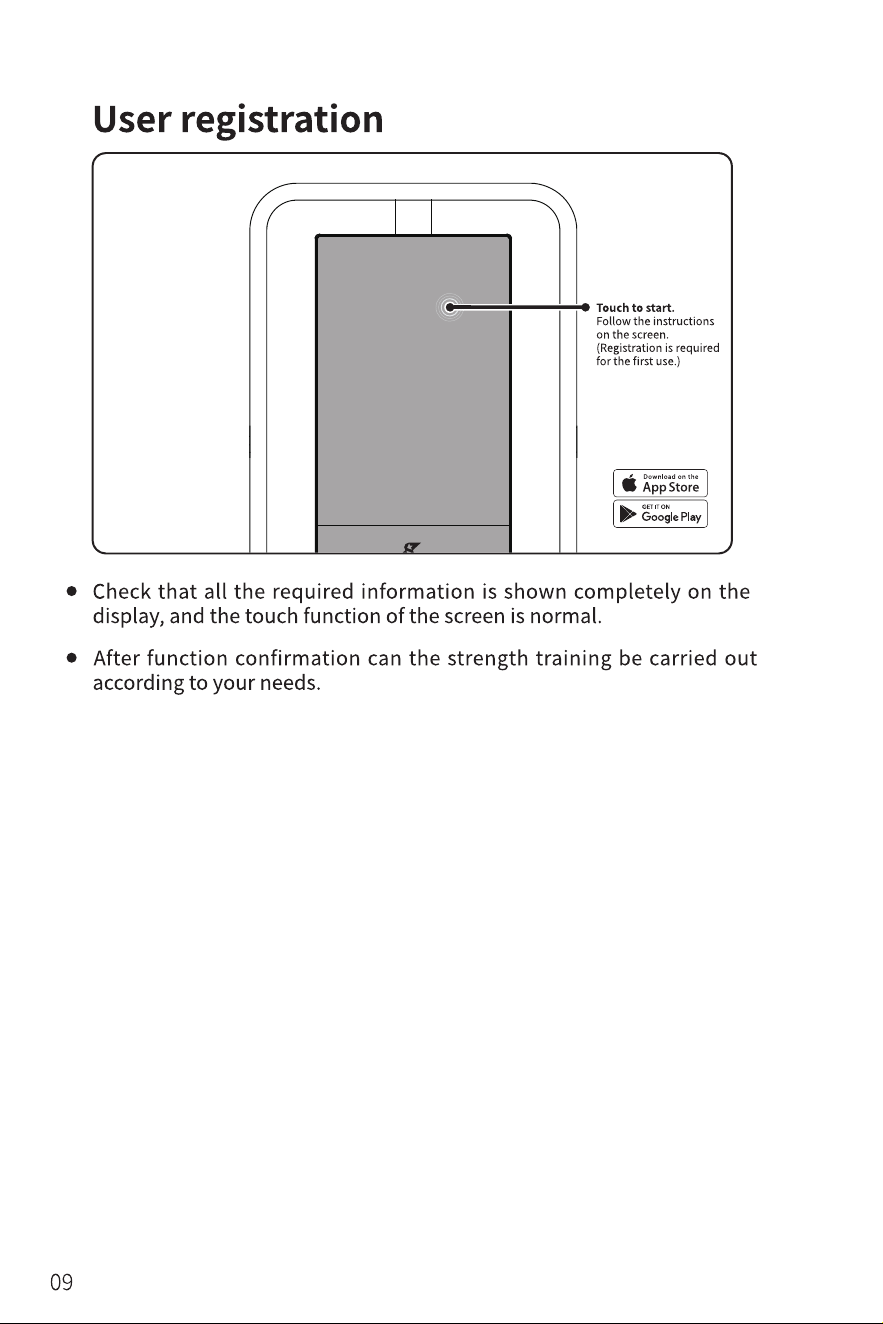 User registration

Touch to start.
Follow the instructions on the screen.
(Registration is required for the first use.)

Download on the
App Store

GET IT ON
Google Play

• Check that all the required information is shown completely on the display, and the touch function of the screen is normal.

• After function confirmation can the strength training be carried out according to your needs.

09